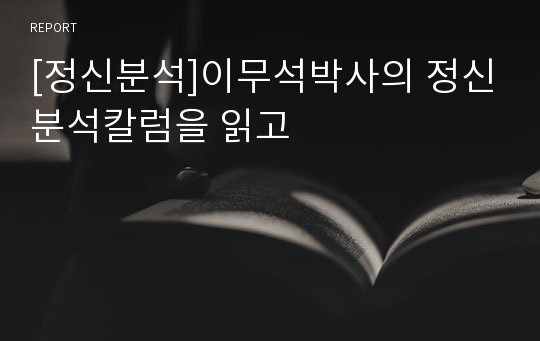 REPORT

[정신분석]이무석박사의 정신분석칼럼을 읽고